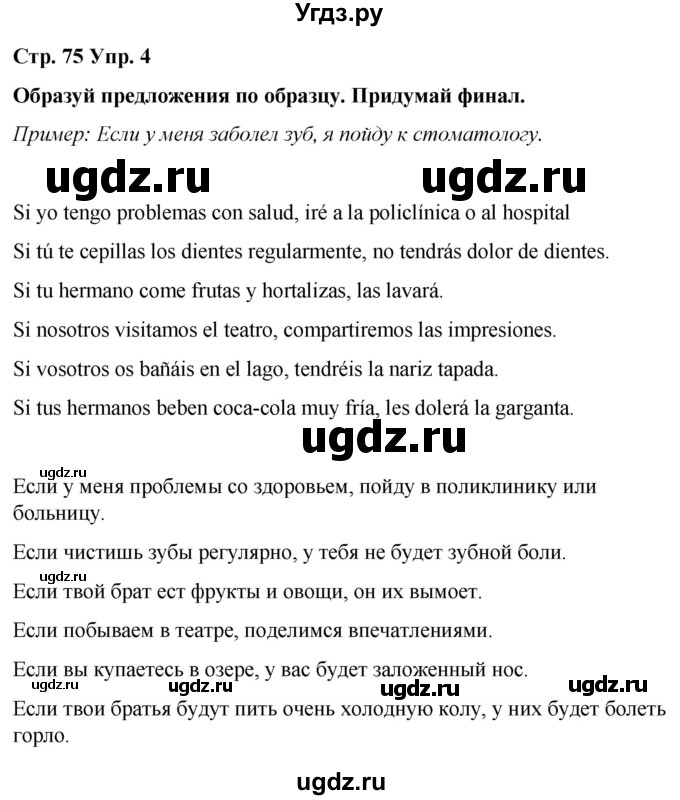 Угдз.ру

Стр. 75 Упр. 4

Образуй предложения по образцу. Придумай финал.

Пример: Если у меня заболел зуб, я пойду к стоматологу.

ugdz.ru ugdz.ru

Si yo tengo problemas con salud, iré a la policlínica o al hospital

Si tú te cepillas los dientes regularmente, no tendrás dolor de dientes.

Si tu hermano come frutas y hortalizas, las lavará.

Si nosotros visitamos el teatro, compartiremos las impresiones.

Si vosotros os bañáis en el lago, tendréis la nariz tapada.

Si tus hermanos beben coca-cola muy fría, les dolerá la garganta.

ugdz.ru

ugdz.ru

Если у меня проблемы со здоровьем, пойду в поликлинику или больницу.

Если чистишь зубы регулярно, у тебя не будет зубной боли.

ugdz.ru

Если твой брат ест фрукты и овощи, он их вымоет.

Если побываем в театре, поделимся впечатлениями.

Если вы купаетесь в озере, у вас будет заложенный нос.

ugdz.ru ugdz.ru ugdz.ru ugdz.ru

Если твои братья будут пить очень холодную колу, у них будет болеть горло.

ugdz.ru